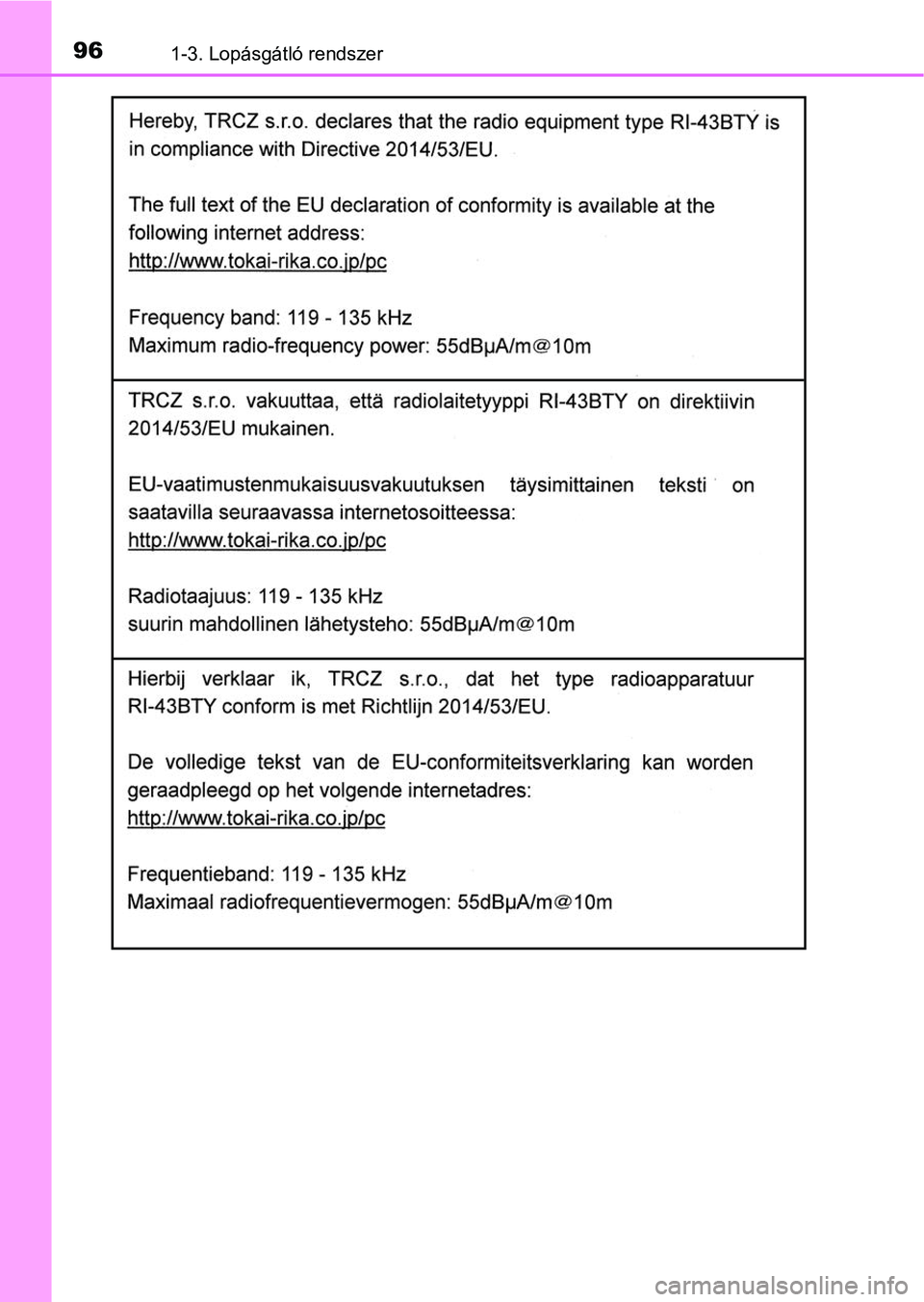 96 1-3. Lopásgátló rendszer

Hereby, TRCZ s.r.o. declares that the radio equipment type RI-43BTY is in compliance with Directive 2014/53/EU.

The full text of the EU declaration of conformity is available at the following internet address:
http://www.tokai-rika.co.jp/pc

Frequency band: 119 - 135 kHz
Maximum radio-frequency power: 55dBμA/m@10m

TRCZ s.r.o. vakuuttaa, että radiolaitetyyppi RI-43BTY on direktiivin 2014/53/EU mukainen.

EU-vaatimustenmukaisuusvakuutuksen täysimittainen teksti on saatavilla seuraavassa internetosoitteessa:
http://www.tokai-rika.co.jp/pc

Radiotaajuus: 119 - 135 kHz
suurin mahdollinen lähetysteho: 55dBμA/m@10m

Hierbij verklaar ik, TRCZ s.r.o., dat het type radioapparatuur RI-43BTY conform is met Richtlijn 2014/53/EU.

De volledige tekst van de EU-conformiteitsverklaring kan worden geraadpleegd op het volgende internetadres:
http://www.tokai-rika.co.jp/pc

Frequentieband: 119 - 135 kHz
Maximaal radiofrequentievermogen: 55dBμA/m@10m

carmanualsonline.info